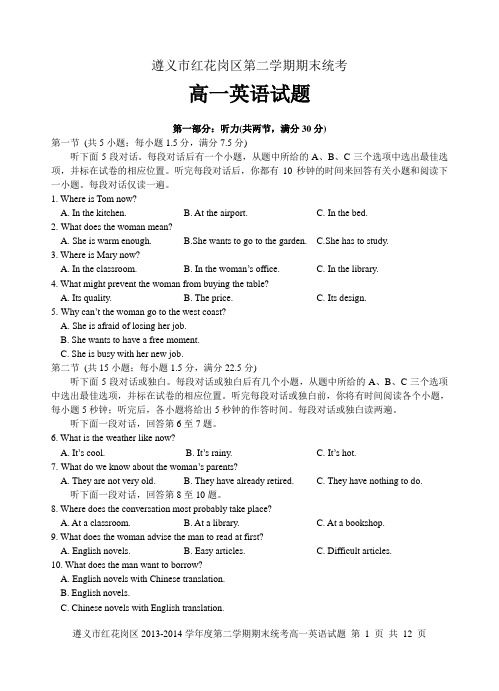 遵义市红花岗区第二学期期末统考

高一英语试题

第一部分：听力(共两节，满分 30 分)

第一节 (共 5 小题；每小题 1.5 分，满分 7.5 分)

听下面 5 段对话。每段对话后有一个小题，从题中所给的 A、B、C 三个选项中选出最佳选项，并标在试卷的相应位置。听完每段对话后，你都有 10 秒钟的时间来回答有关小题和阅读下一小题。每段对话仅读一遍。

1. Where is Tom now?
A. In the kitchen.
B. At the airport.
C. In the bed.

2. What does the woman mean?
A. She is warm enough.
B.She wants to go to the garden.
C.She has to study.

3. Where is Mary now?
A. In the classroom.
B. In the woman's office.
C. In the library.

4. What might prevent the woman from buying the table?
A. Its quality.
B. The price.
C. Its design.

5. Why can't the woman go to the west coast?
A. She is afraid of losing her job.
B. She wants to have a free moment.
C. She is busy with her new job.

第二节 (共 15 小题；每小题 1.5 分，满分 22.5 分)

听下面 5 段对话或独白。每段对话或独白后有几个小题，从题中所给的 A、B、C 三个选项中选出最佳选项，并标在试卷的相应位置。听完每段对话或独白前，你将有时间阅读各个小题，每小题 5 秒钟；听完后，各小题将给出 5 秒钟的作答时间。每段对话或独白读两遍。

听下面一段对话，回答第 6 至 7 题。

6. What is the weather like now?
A. It's cool.
B. It's rainy.
C. It's hot.

7. What do we know about the woman's parents?
A. They are not very old.
B. They have already retired.
C. They have nothing to do.

听下面一段对话，回答第 8 至 10 题。

8. Where does the conversation most probably take place?
A. At a classroom.
B. At a library.
C. At a bookshop.

9. What does the woman advise the man to read at first?
A. English novels.
B. Easy articles.
C. Difficult articles.

10. What does the man want to borrow?
A. English novels with Chinese translation.
B. English novels.
C. Chinese novels with English translation.

遵义市红花岗区 2013-2014 学年度第二学期期末统考高一英语试题 第 1 页 共 12 页